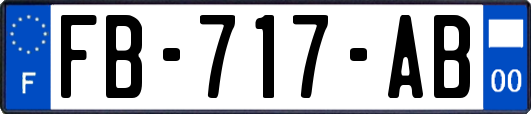 F
FB-717-AB
00